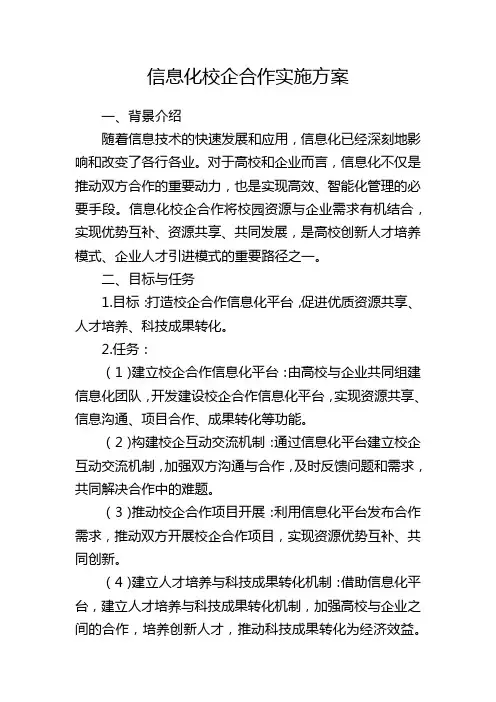 信息化校企合作实施方案

一、背景介绍

随着信息技术的快速发展和应用，信息化已经深刻地影响和改变了各行各业。对于高校和企业而言，信息化不仅是推动双方合作的重要动力，也是实现高效、智能化管理的必要手段。信息化校企合作将校园资源与企业需求有机结合，实现优势互补、资源共享、共同发展，是高校创新人才培养模式、企业人才引进模式的重要路径之一。

二、目标与任务

1.目标：打造校企合作信息化平台，促进优质资源共享、人才培养、科技成果转化。

2.任务：

（1）建立校企合作信息化平台：由高校与企业共同组建信息化团队，开发建设校企合作信息化平台，实现资源共享、信息沟通、项目合作、成果转化等功能。

（2）构建校企互动交流机制：通过信息化平台建立校企互动交流机制，加强双方沟通与合作，及时反馈问题和需求，共同解决合作中的难题。

（3）推动校企合作项目开展：利用信息化平台发布合作需求，推动双方开展校企合作项目，实现资源优势互补、共同创新。

（4）建立人才培养与科技成果转化机制：借助信息化平台，建立人才培养与科技成果转化机制，加强高校与企业之间的合作，培养创新人才，推动科技成果转化为经济效益。